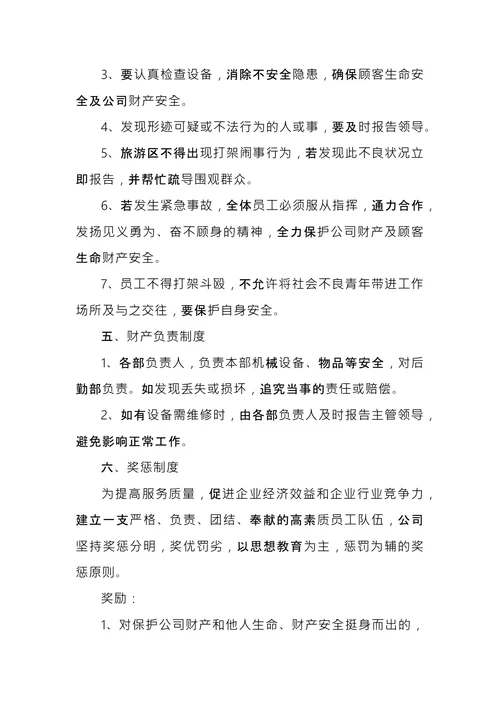 3、要认真检查设备，消除不安全隐患，确保顾客生命安全及公司财产安全。

4、发现形迹可疑或不法行为的人或事，要及时报告领导。

5、旅游区不得出现打架闹事行为，若发现此不良状况立即报告，并帮忙疏导围观群众。

6、若发生紧急事故，全体员工必须服从指挥，通力合作，发扬见义勇为、奋不顾身的精神，全力保护公司财产及顾客生命财产安全。

7、员工不得打架斗殴，不允许将社会不良青年带进工作场所及与之交往，要保护自身安全。

五、财产负责制度

1、各部负责人，负责本部机械设备、物品等安全，对后勤部负责。如发现丢失或损坏，追究当事的责任或赔偿。

2、如有设备需维修时，由各部负责人及时报告主管领导，避免影响正常工作。

六、奖惩制度

为提高服务质量，促进企业经济效益和企业行业竞争力，建立一支严格、负责、团结、奉献的高素质员工队伍，公司坚持奖惩分明，奖优罚劣，以思想教育为主，惩罚为辅的奖惩原则。

奖励：

1、对保护公司财产和他人生命、财产安全挺身而出的，